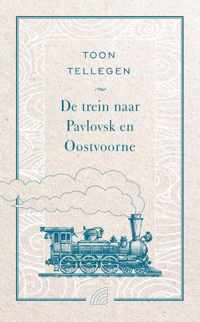 TOON
TELLEGEN

De trein naar Pavlovsk en Oostvoorne